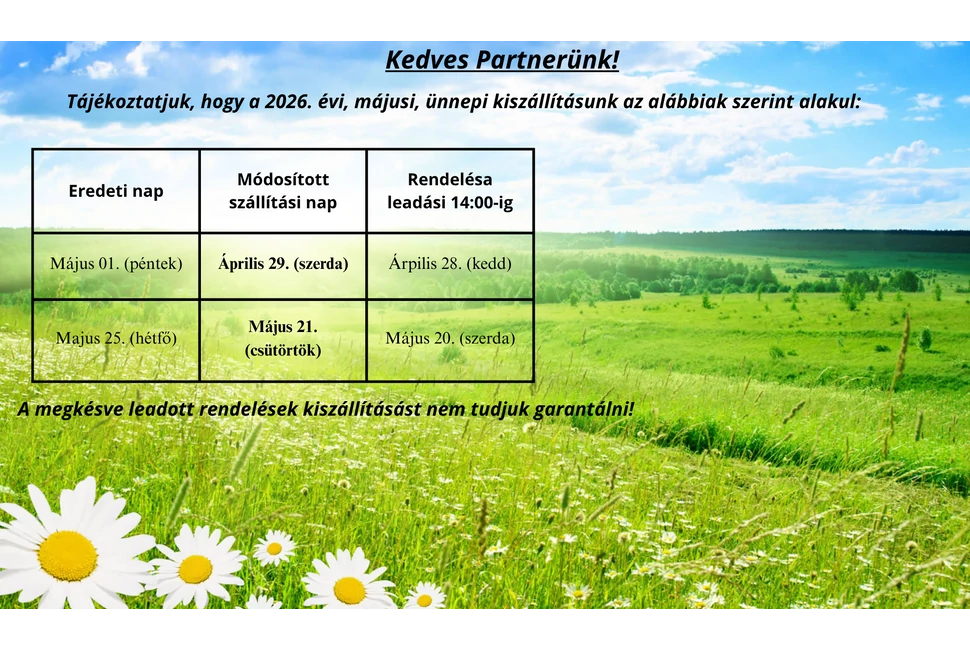 Kedves Partnerünk!

Tájékoztatjuk, hogy a 2026. évi, májusi, ünnepi kiszállításunk az alábbiak szerint alakul:

| Eredeti nap | Módosított szállítási nap | Rendelésa leadási 14:00-ig |
|---|---|---|
| Május 01. (péntek) | Április 29. (szerda) | Árpilis 28. (kedd) |
| Majus 25. (hétfő) | Május 21. (csütörtök) | Május 20. (szerda) |

A megkésve leadott rendelések kiszállításást nem tudjuk garantálni!